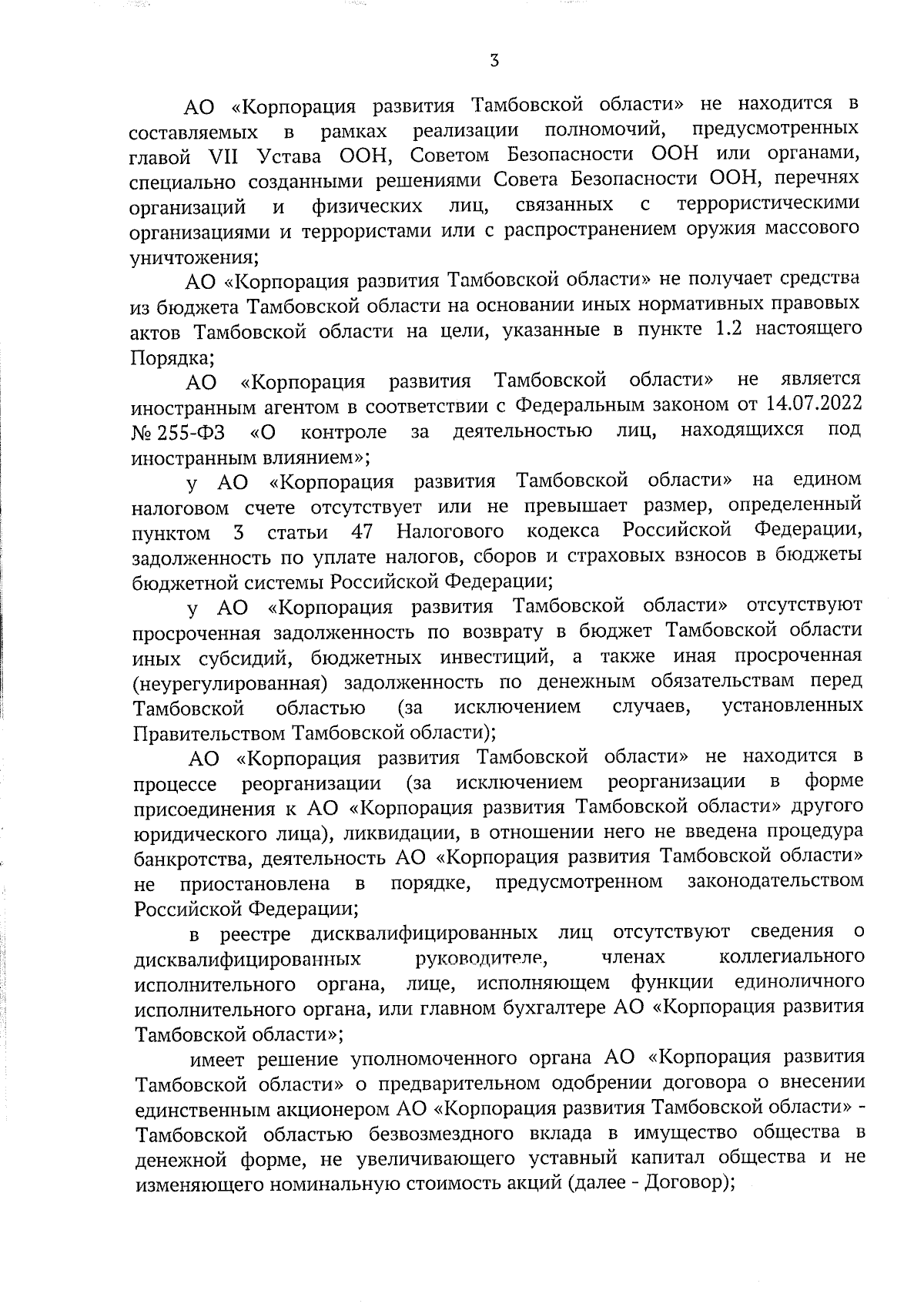 3

АО «Корпорация развития Тамбовской области» не находится в составляемых в рамках реализации полномочий, предусмотренных главой VII Устава ООН, Советом Безопасности ООН или органами, специально созданными решениями Совета Безопасности ООН, перечнях организаций и физических лиц, связанных с террористическими организациями и террористами или с распространением оружия массового уничтожения;

АО «Корпорация развития Тамбовской области» не получает средства из бюджета Тамбовской области на основании иных нормативных правовых актов Тамбовской области на цели, указанные в пункте 1.2 настоящего Порядка;

АО «Корпорация развития Тамбовской области» не является иностранным агентом в соответствии с Федеральным законом от 14.07.2022 № 255-ФЗ «О контроле за деятельностью лиц, находящихся под иностранным влиянием»;

у АО «Корпорация развития Тамбовской области» на едином налоговом счете отсутствует или не превышает размер, определенный пунктом 3 статьи 47 Налогового кодекса Российской Федерации, задолженность по уплате налогов, сборов и страховых взносов в бюджеты бюджетной системы Российской Федерации;

у АО «Корпорация развития Тамбовской области» отсутствуют просроченная задолженность по возврату в бюджет Тамбовской области иных субсидий, бюджетных инвестиций, а также иная просроченная (неурегулированная) задолженность по денежным обязательствам перед Тамбовской областью (за исключением случаев, установленных Правительством Тамбовской области);

АО «Корпорация развития Тамбовской области» не находится в процессе реорганизации (за исключением реорганизации в форме присоединения к АО «Корпорация развития Тамбовской области» другого юридического лица), ликвидации, в отношении него не введена процедура банкротства, деятельность АО «Корпорация развития Тамбовской области» не приостановлена в порядке, предусмотренном законодательством Российской Федерации;

в реестре дисквалифицированных лиц отсутствуют сведения о дисквалифицированных руководителе, членах коллегиального исполнительного органа, лице, исполняющем функции единоличного исполнительного органа, или главном бухгалтере АО «Корпорация развития Тамбовской области»;

имеет решение уполномоченного органа АО «Корпорация развития Тамбовской области» о предварительном одобрении договора о внесении единственным акционером АО «Корпорация развития Тамбовской области» - Тамбовской областью безвозмездного вклада в имущество общества в денежной форме, не увеличивающего уставный капитал общества и не изменяющего номинальную стоимость акций (далее - Договор);